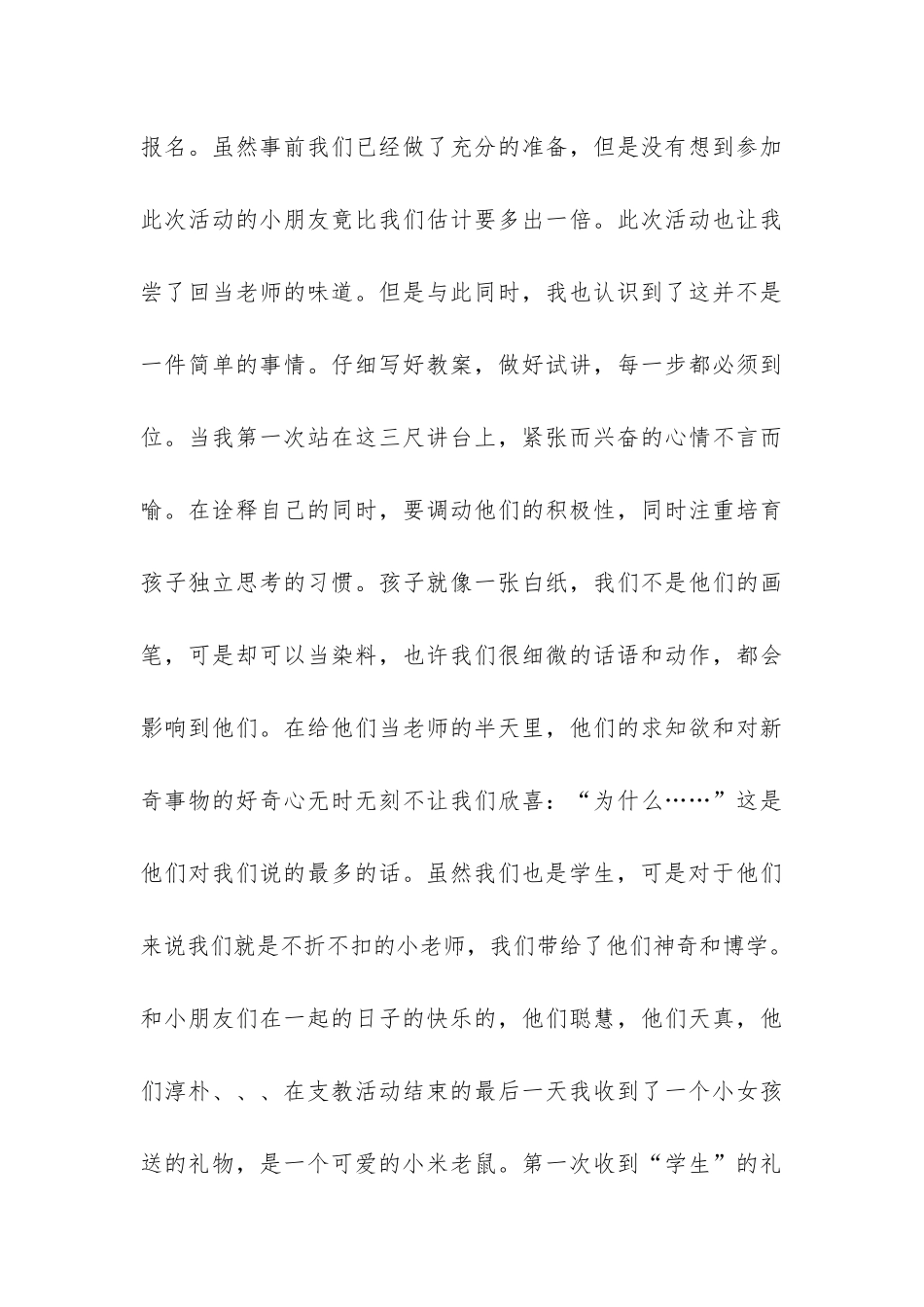 报名。虽然事前我们已经做了充分的准备，但是没有想到参加此次活动的小朋友竟比我们估计要多出一倍。此次活动也让我尝了回当老师的味道。但是与此同时，我也认识到了这并不是一件简单的事情。仔细写好教案，做好试讲，每一步都必须到位。当我第一次站在这三尺讲台上，紧张而兴奋的心情不言而喻。在诠释自己的同时，要调动他们的积极性，同时注重培育孩子独立思考的习惯。孩子就像一张白纸，我们不是他们的画笔，可是却可以当染料，也许我们很细微的话语和动作，都会影响到他们。在给他们当老师的半天里，他们的求知欲和对新奇事物的好奇心无时无刻不让我们欣喜：“为什么……”这是他们对我们说的最多的话。虽然我们也是学生，可是对于他们来说我们就是不折不扣的小老师，我们带给了他们神奇和博学。和小朋友们在一起的日子的快乐的，他们聪慧，他们天真，他们淳朴、、、在支教活动结束的最后一天我收到了一个小女孩送的礼物，是一个可爱的小米老鼠。第一次收到“学生”的礼